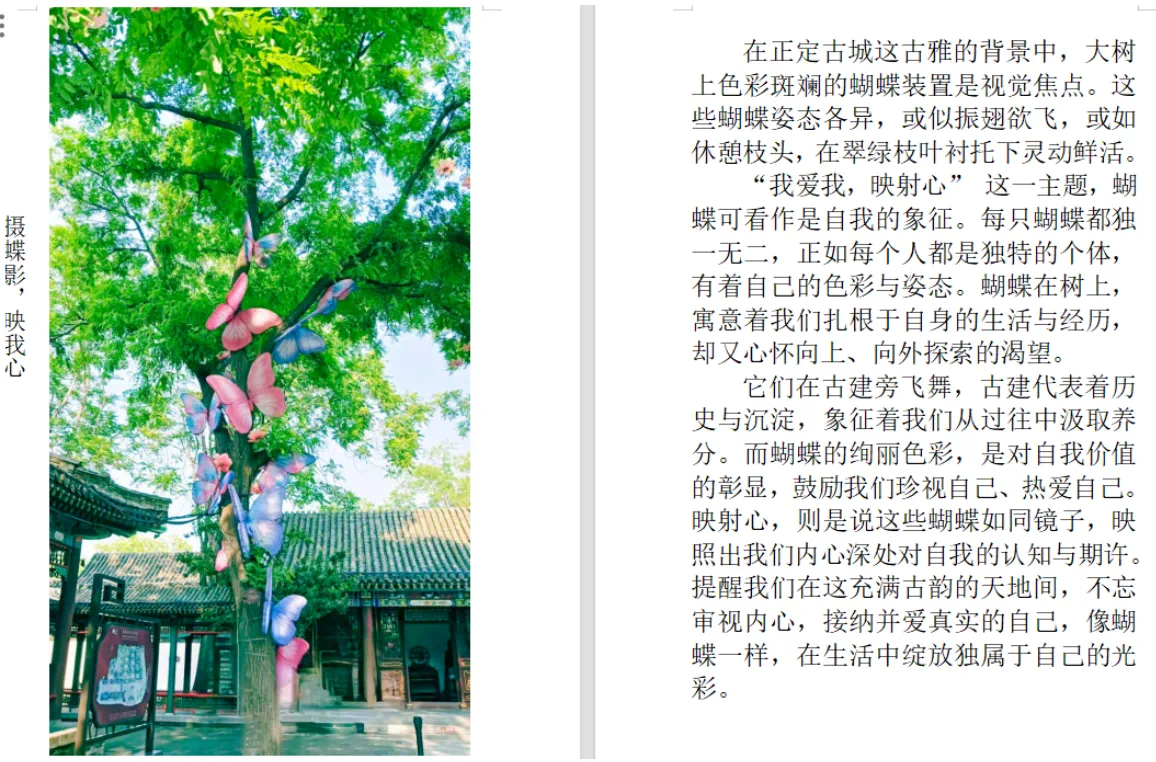 摄蝶影，映我心

在正定古城这古雅的背景中，大树上色彩斑斓的蝴蝶装置是视觉焦点。这些蝴蝶姿态各异，或似振翅欲飞，或如休憩枝头，在翠绿枝叶衬托下灵动鲜活。

“我爱我，映射心” 这一主题，蝴蝶可看作是自我的象征。每只蝴蝶都独一无二，正如每个人都是独特的个体，有着自己的色彩与姿态。蝴蝶在树上，寓意着我们扎根于自身的生活与经历，却又心怀向上、向外探索的渴望。

它们在古建旁飞舞，古建代表着历史与沉淀，象征着我们从过往中汲取养分。而蝴蝶的绚丽色彩，是对自我价值的彰显，鼓励我们珍视自己、热爱自己。映射心，则是说这些蝴蝶如同镜子，映照出我们内心深处对自我的认知与期许。提醒我们在这充满古韵的天地间，不忘审视内心，接纳并爱真实的自己，像蝴蝶一样，在生活中绽放独属于自己的光彩。